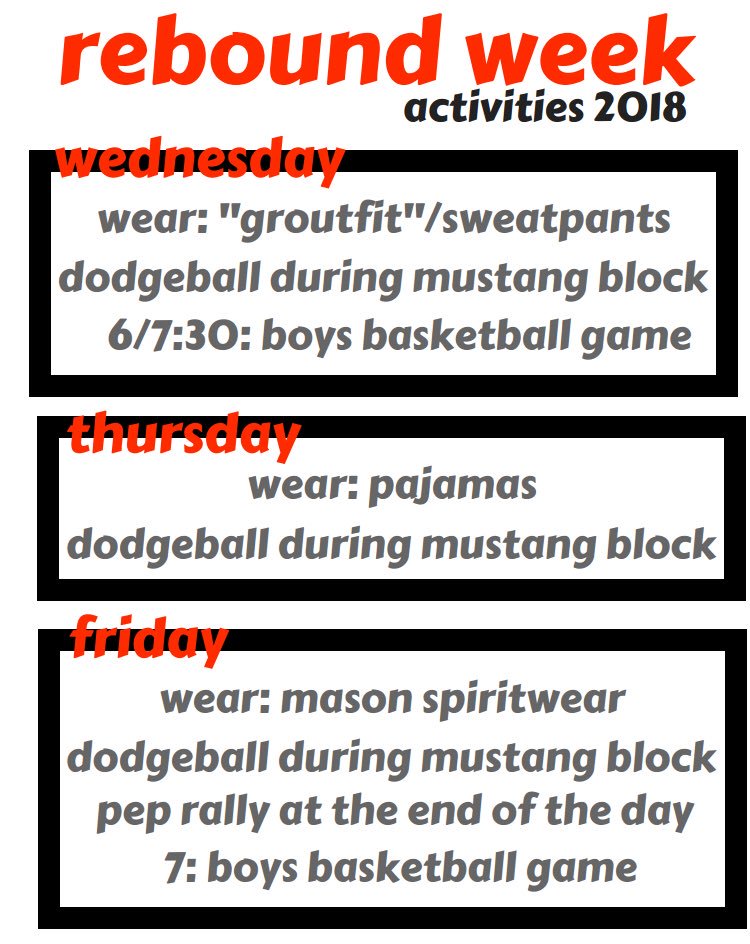 rebound week
activities 2018

wednesday
wear: "groutfit"/sweatpants
dodgeball during mustang block
6/7:30: boys basketball game

thursday
wear: pajamas
dodgeball during mustang block

friday
wear: mason spiritwear
dodgeball during mustang block
pep rally at the end of the day
7: boys basketball game